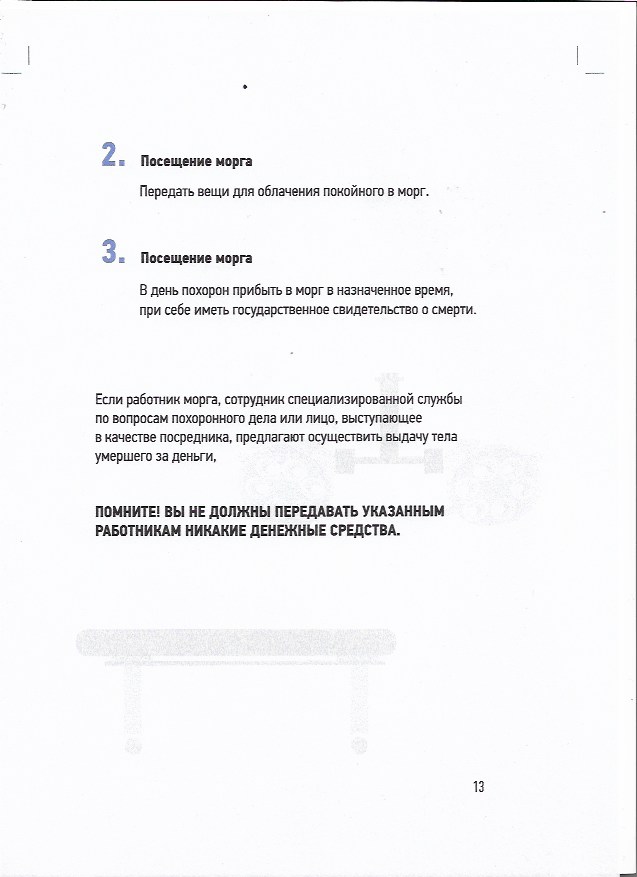 2. Посещение морга

Передать вещи для облачения покойного в морг.

3. Посещение морга

В день похорон прибыть в морг в назначенное время, при себе иметь государственное свидетельство о смерти.

Если работник морга, сотрудник специализированной службы по вопросам похоронного дела или лицо, выступающее в качестве посредника, предлагают осуществить выдачу тела умершего за деньги,

ПОМНИТЕ! ВЫ НЕ ДОЛЖНЫ ПЕРЕДАВАТЬ УКАЗАННЫМ РАБОТНИКАМ НИКАКИЕ ДЕНЕЖНЫЕ СРЕДСТВА.

13